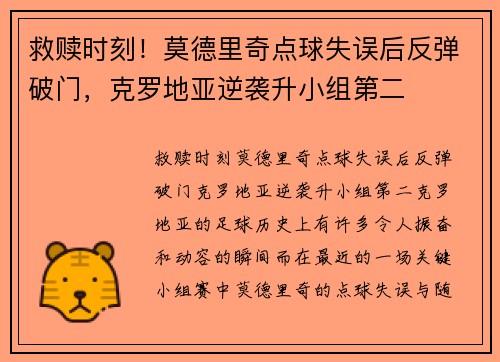 救赎时刻！莫德里奇点球失误后反弹破门，克罗地亚逆袭升小组第二

救赎时刻莫德里奇点球失误后反弹破门克罗地亚逆袭升小组第二克罗地亚的足球历史上有许多令人振奋和动容的瞬间而在最近的一场关键小组赛中莫德里奇的点球失误与随